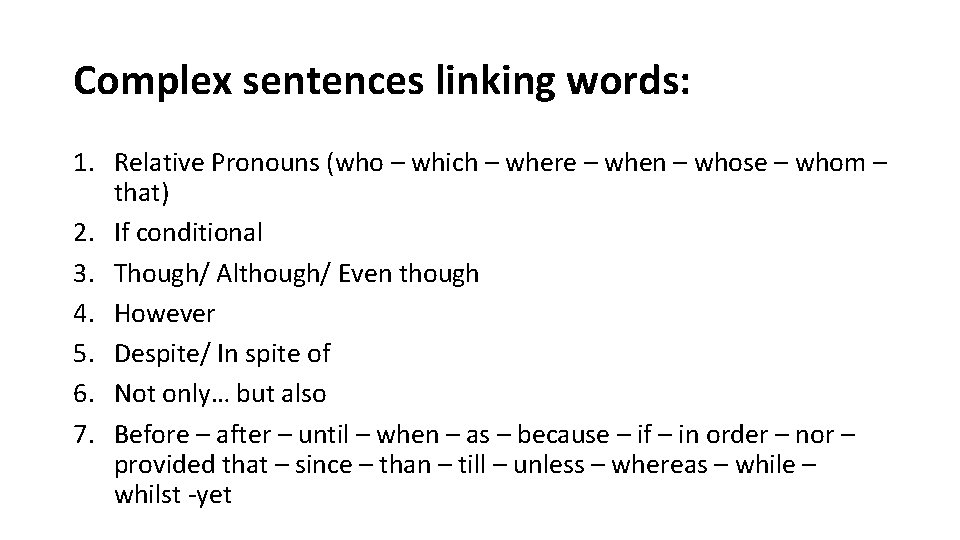 Complex sentences linking words:

1. Relative Pronouns (who – which – where – when – whose – whom – that)
2. If conditional
3. Though/ Although/ Even though
4. However
5. Despite/ In spite of
6. Not only… but also
7. Before – after – until – when – as – because – if – in order – nor – provided that – since – than – till – unless – whereas – while – whilst -yet